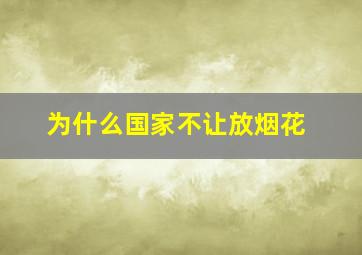 为什么国家不让放烟花